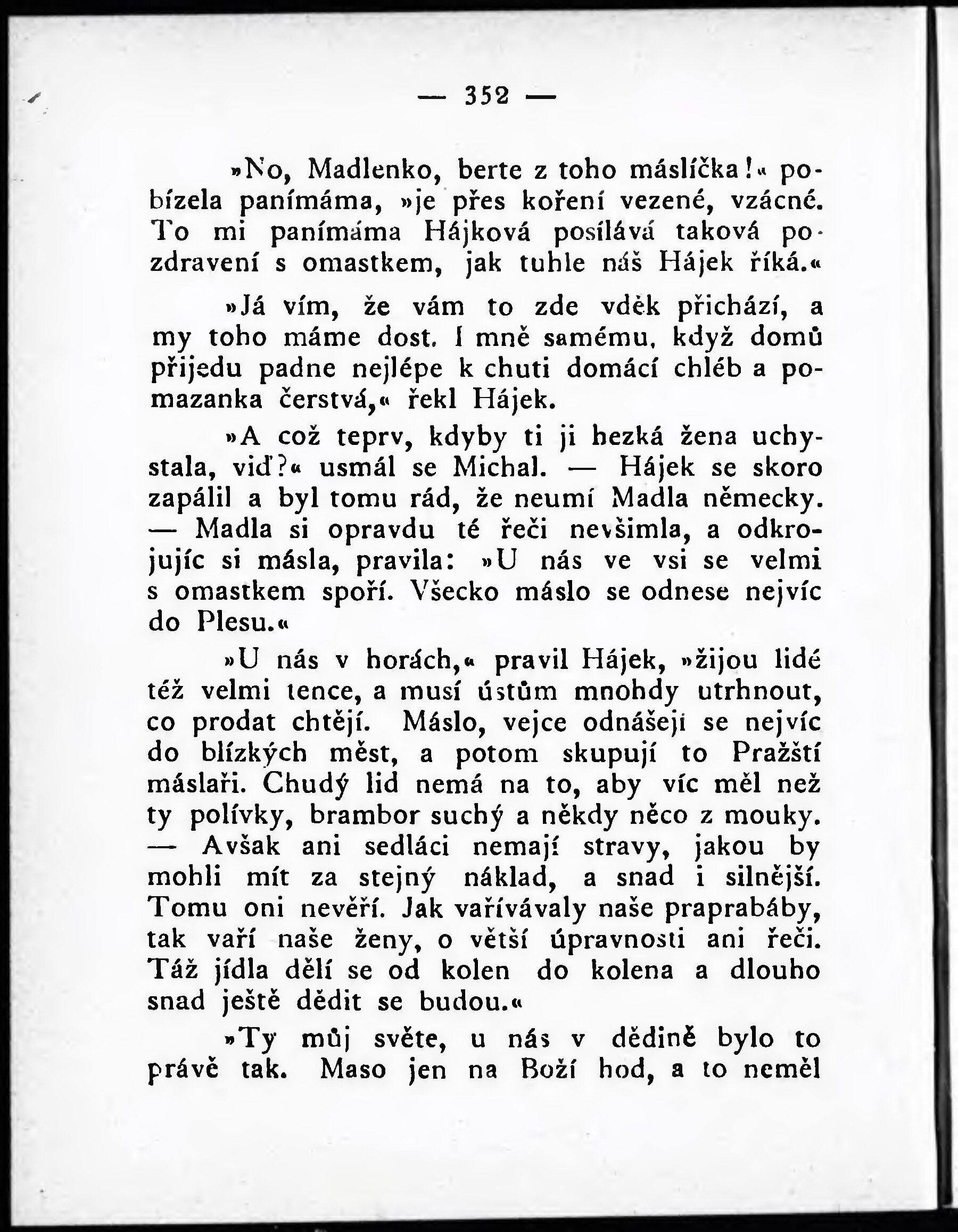 — 352 —

»No, Madlenko, berte z toho máslíčka!« pobízela panímáma, »je přes koření vezené, vzácné. To mi panímáma Hájková posílává taková pozdravení s omastkem, jak tuhle náš Hájek říká.«

»Já vím, že vám to zde vděk přichází, a my toho máme dost. I mně samému, když domů přijedu padne nejlépe k chuti domácí chléb a pomazanka čerstvá,« řekl Hájek.

»A což teprv, kdyby ti ji hezká žena uchystala, viď?« usmál se Michal. — Hájek se skoro zapálil a byl tomu rád, že neumí Madla německy. — Madla si opravdu té řeči nevšimla, a odkrojujíc si másla, pravila: »U nás ve vsi se velmi s omastkem spoří. Všecko máslo se odnese nejvíc do Plesu.«

»U nás v horách,« pravil Hájek, »žijou lidé též velmi tence, a musí ústům mnohdy utrhnout, co prodat chtějí. Máslo, vejce odnášeji se nejvíc do blízkých měst, a potom skupují to Pražští máslaři. Chudý lid nemá na to, aby víc měl než ty polívky, brambor suchý a někdy něco z mouky. — Avšak ani sedláci nemají stravy, jakou by mohli mít za stejný náklad, a snad i silnější. Tomu oni nevěří. Jak vařívávaly naše praprabáby, tak vaří naše ženy, o větší úpravnosti ani řeči. Táž jídla dělí se od kolen do kolena a dlouho snad ještě dědit se budou.«

»Ty můj světe, u nás v dědině bylo to právě tak. Maso jen na Boží hod, a to neměl